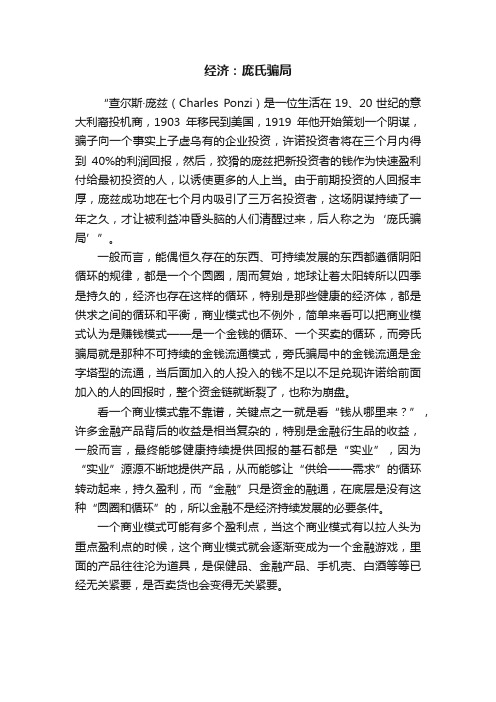 经济：庞氏骗局

“查尔斯·庞兹（Charles Ponzi）是一位生活在 19、20 世纪的意大利裔投机商，1903 年移民到美国，1919 年他开始策划一个阴谋，骗子向一个事实上子虚乌有的企业投资，许诺投资者将在三个月内得到 40%的利润回报，然后，狡猾的庞兹把新投资者的钱作为快速盈利付给最初投资的人，以诱使更多的人上当。由于前期投资的人回报丰厚，庞兹成功地在七个月内吸引了三万名投资者，这场阴谋持续了一年之久，才让被利益冲昏头脑的人们清醒过来，后人称之为‘庞氏骗局’”。

一般而言，能偶恒久存在的东西、可持续发展的东西都遵循阴阳循环的规律，都是一个个圆圈，周而复始，地球让着太阳转所以四季是持久的，经济也存在这样的循环，特别是那些健康的经济体，都是供求之间的循环和平衡，商业模式也不例外，简单来看可以把商业模式认为是赚钱模式——是一个金钱的循环、一个买卖的循环，而旁氏骗局就是那种不可持续的金钱流通模式，旁氏骗局中的金钱流通是金字塔型的流通，当后面加入的人投入的钱不足以不足兑现许诺给前面加入的人的回报时，整个资金链就断裂了，也称为崩盘。

看一个商业模式靠不靠谱，关键点之一就是看“钱从哪里来？”，许多金融产品背后的收益是相当复杂的，特别是金融衍生品的收益，一般而言，最终能够健康持续提供回报的基石都是“实业”，因为“实业”源源不断地提供产品，从而能够让“供给——需求”的循环转动起来，持久盈利，而“金融”只是资金的融通，在底层是没有这种“圆圈和循环”的，所以金融不是经济持续发展的必要条件。

一个商业模式可能有多个盈利点，当这个商业模式有以拉人头为重点盈利点的时候，这个商业模式就会逐渐变成为一个金融游戏，里面的产品往往沦为道具，是保健品、金融产品、手机壳、白酒等等已经无关紧要，是否卖货也会变得无关紧要。